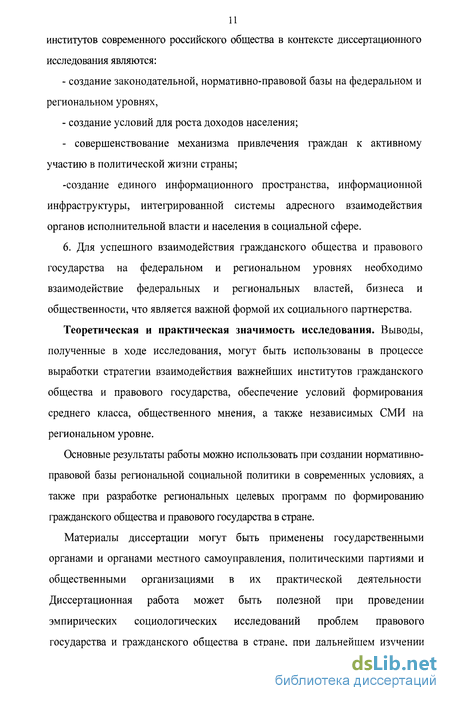 11

институтов современного российского общества в контексте диссертационного исследования являются:

- создание законодательной, нормативно-правовой базы на федеральном и региональном уровнях,

- создание условий для роста доходов населения;

- совершенствование механизма привлечения граждан к активному участию в политической жизни страны;

-создание единого информационного пространства, информационной инфраструктуры, интегрированной системы адресного взаимодействия органов исполнительной власти и населения в социальной сфере.

6. Для успешного взаимодействия гражданского общества и правового государства на федеральном и региональном уровнях необходимо взаимодействие федеральных и региональных властей, бизнеса и общественности, что является важной формой их социального партнерства.

Теоретическая и практическая значимость исследования. Выводы, полученные в ходе исследования, могут быть использованы в процессе выработки стратегии взаимодействия важнейших институтов гражданского общества и правового государства, обеспечение условий формирования среднего класса, общественного мнения, а также независимых СМИ на региональном уровне.

Основные результаты работы можно использовать при создании нормативно-правовой базы региональной социальной политики в современных условиях, а также при разработке региональных целевых программ по формированию гражданского общества и правового государства в стране.

Материалы диссертации могут быть применены государственными органами и органами местного самоуправления, политическими партиями и общественными организациями в их практической деятельности Диссертационная работа может быть полезной при проведении эмпирических социологических исследований проблем правового государства и гражданского общества в стране, при дальнейшем изучении

dsLib.net
библиотека диссертаций